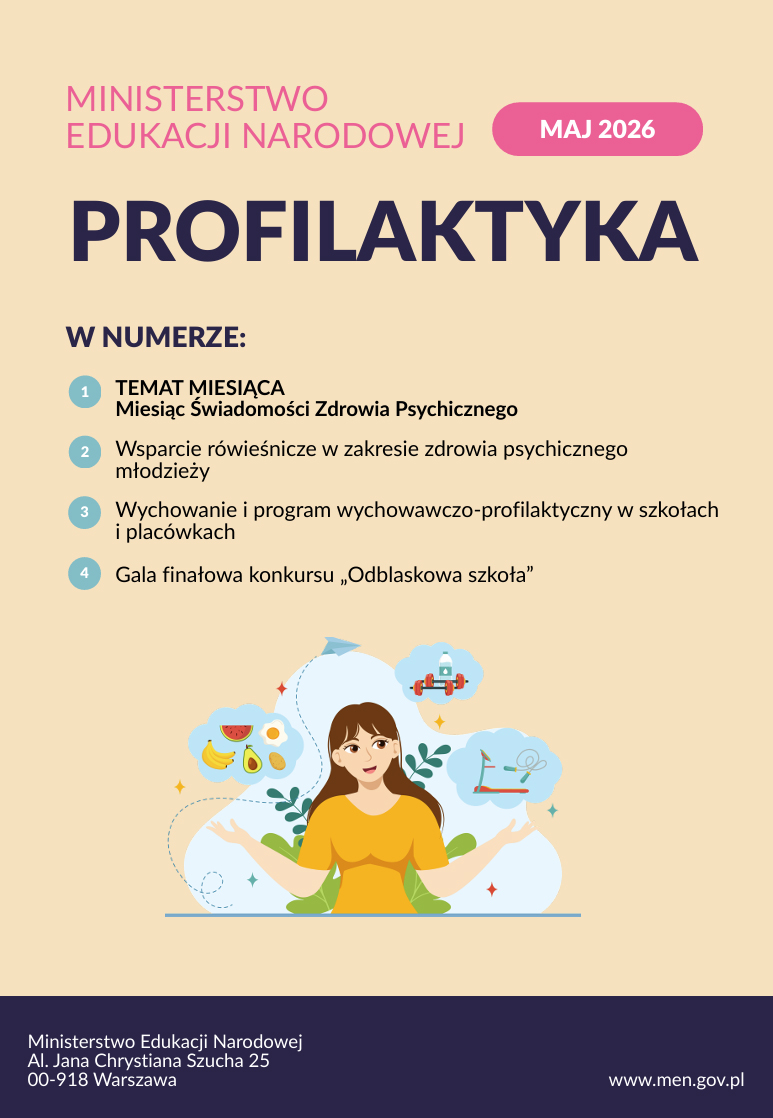 MINISTERSTWO EDUKACJI NARODOWEJ

MAJ 2026

PROFILAKTYKA

W NUMERZE:

1 TEMAT MIESIĄCA
Miesiąc Świadomości Zdrowia Psychicznego

2 Wsparcie rówieśnicze w zakresie zdrowia psychicznego młodzieży

3 Wychowanie i program wychowawczo-profilaktyczny w szkołach i placówkach

4 Gala finałowa konkursu „Odblaskowa szkoła”

Ministerstwo Edukacji Narodowej
Al. Jana Chrystiana Szucha 25
00-918 Warszawa

www.men.gov.pl